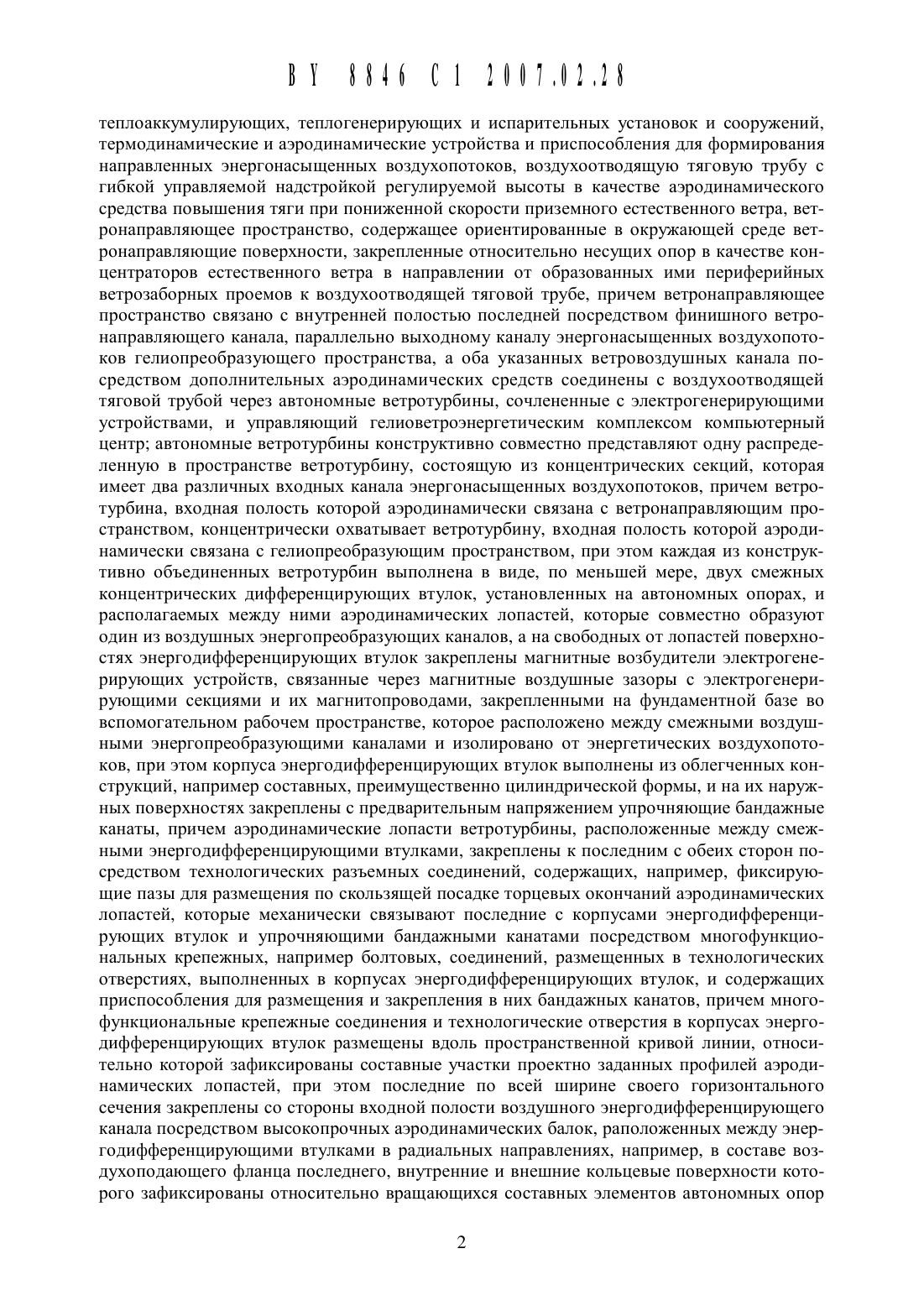 BY 8846 C1 2007.02.28

теплоаккумулирующих, теплогенерирующих и испарительных установок и сооружений, термодинамические и аэродинамические устройства и приспособления для формирования направленных энергонасыщенных воздухопотоков, воздухоотводящую тяговую трубу с гибкой управляемой надстройкой регулируемой высоты в качестве аэродинамического средства повышения тяги при пониженной скорости приземного естественного ветра, ветронаправляющее пространство, содержащее ориентированные в окружающей среде ветронаправляющие поверхности, закрепленные относительно несущих опор в качестве концентраторов естественного ветра в направлении от образованных ими периферийных ветрозаборных проемов к воздухоотводящей тяговой трубе, причем ветронаправляющее пространство связано с внутренней полостью последней посредством финишного ветронаправляющего канала, параллельно выходному каналу энергонасыщенных воздухопотоков гелиопреобразующего пространства, а оба указанных ветровоздушных канала посредством дополнительных аэродинамических средств соединены с воздухоотводящей тяговой трубой через автономные ветротурбины, сочлененные с электрогенерирующими устройствами, и управляющий гелиоветроэнергетическим комплексом компьютерный центр; автономные ветротурбины конструктивно совместно представляют одну распределенную в пространстве ветротурбину, состоящую из концентрических секций, которая имеет два различных входных канала энергонасыщенных воздухопотоков, причем ветротурбина, входная полость которой аэродинамически связана с ветронаправляющим пространством, концентрически охватывает ветротурбину, входная полость которой аэродинамически связана с гелиопреобразующим пространством, при этом каждая из конструктивно объединенных ветротурбин выполнена в виде, по меньшей мере, двух смежных концентрических дифференцирующих втулок, установленных на автономных опорах, и располагаемых между ними аэродинамических лопастей, которые совместно образуют один из воздушных энергопреобразующих каналов, а на свободных от лопастей поверхностях энергодифференцирующих втулок закреплены магнитные возбудители электрогенерирующих устройств, связанные через магнитные воздушные зазоры с электрогенерирующими секциями и их магнитопроводами, закрепленными на фундаментной базе во вспомогательном рабочем пространстве, которое расположено между смежными воздушными энергопреобразующими каналами и изолировано от энергетических воздухопотоков, при этом корпуса энергодифференцирующих втулок выполнены из облегченных конструкций, например составных, преимущественно цилиндрической формы, и на их наружных поверхностях закреплены с предварительным напряжением упрочняющие бандажные канаты, причем аэродинамические лопасти ветротурбины, расположенные между смежными энергодифференцирующими втулками, закреплены к последним с обеих сторон посредством технологических разъемных соединений, содержащих, например, фиксирующие пазы для размещения по скользящей посадке торцевых окончаний аэродинамических лопастей, которые механически связывают последние с корпусами энергодифференцирующих втулок и упрочняющими бандажными канатами посредством многофункциональных крепежных, например болтовых, соединений, размещенных в технологических отверстиях, выполненных в корпусах энергодифференцирующих втулок, и содержащих приспособления для размещения и закрепления в них бандажных канатов, причем многофункциональные крепежные соединения и технологические отверстия в корпусах энергодифференцирующих втулок размещены вдоль пространственной кривой линии, относительно которой зафиксированы составные участки проектно заданных профилей аэродинамических лопастей, при этом последние по всей ширине своего горизонтального сечения закреплены со стороны входной полости воздушного энергодифференцирующего канала посредством высокопрочных аэродинамических балок, раположенных между энергодифференцирующими втулками в радиальных направлениях, например, в составе воздухоподающего фланца последнего, внутренние и внешние кольцевые поверхности которого зафиксированы относительно вращающихся составных элементов автономных опор

2